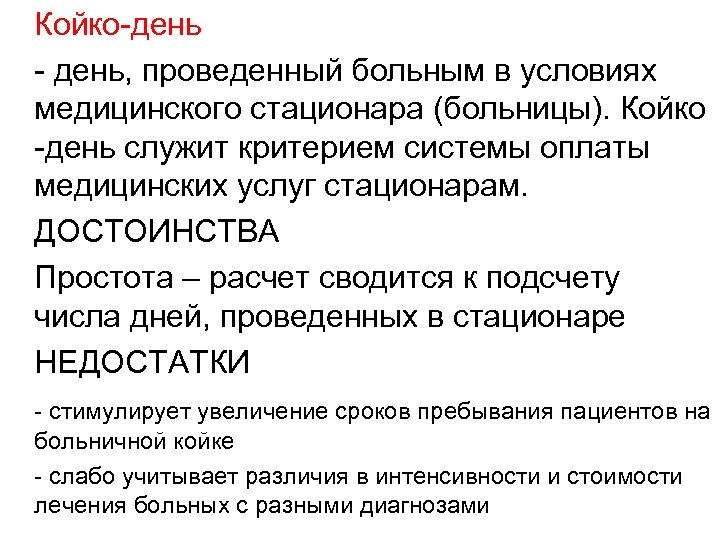 Койко-день

- день, проведенный больным в условиях медицинского стационара (больницы). Койко -день служит критерием системы оплаты медицинских услуг стационарам.

ДОСТОИНСТВА

Простота – расчет сводится к подсчету числа дней, проведенных в стационаре

НЕДОСТАТКИ

- стимулирует увеличение сроков пребывания пациентов на больничной койке

- слабо учитывает различия в интенсивности и стоимости лечения больных с разными диагнозами